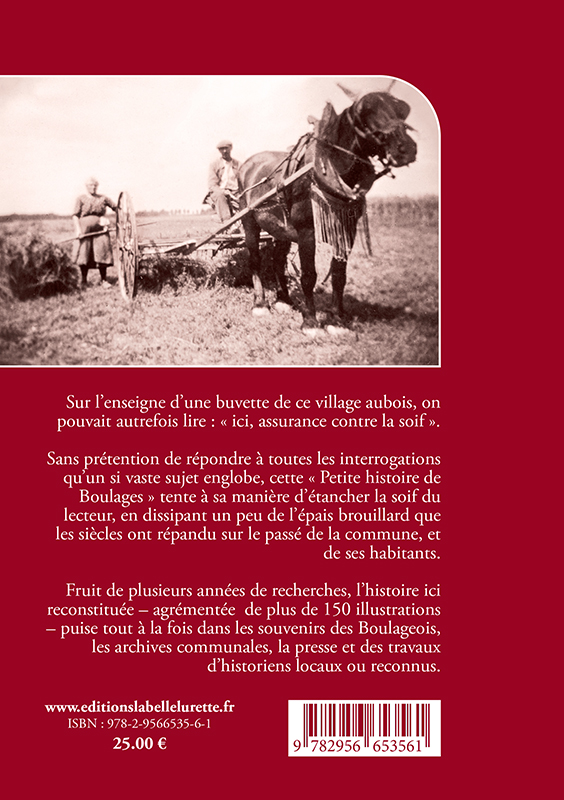 Sur l’enseigne d’une buvette de ce village aubois, on pouvait autrefois lire : « ici, assurance contre la soif ».

Sans prétention de répondre à toutes les interrogations qu’un si vaste sujet englobe, cette « Petite histoire de Boulages » tente à sa manière d’étancher la soif du lecteur, en dissipant un peu de l’épais brouillard que les siècles ont répandu sur le passé de la commune, et de ses habitants.

Fruit de plusieurs années de recherches, l’histoire ici reconstituée – agrémentée de plus de 150 illustrations – puise tout à la fois dans les souvenirs des Boulageois, les archives communales, la presse et des travaux d’historiens locaux ou reconnus.

www.editionslabellelurette.fr
ISBN : 978-2-9566535-6-1
25.00 €

9 782956 653561